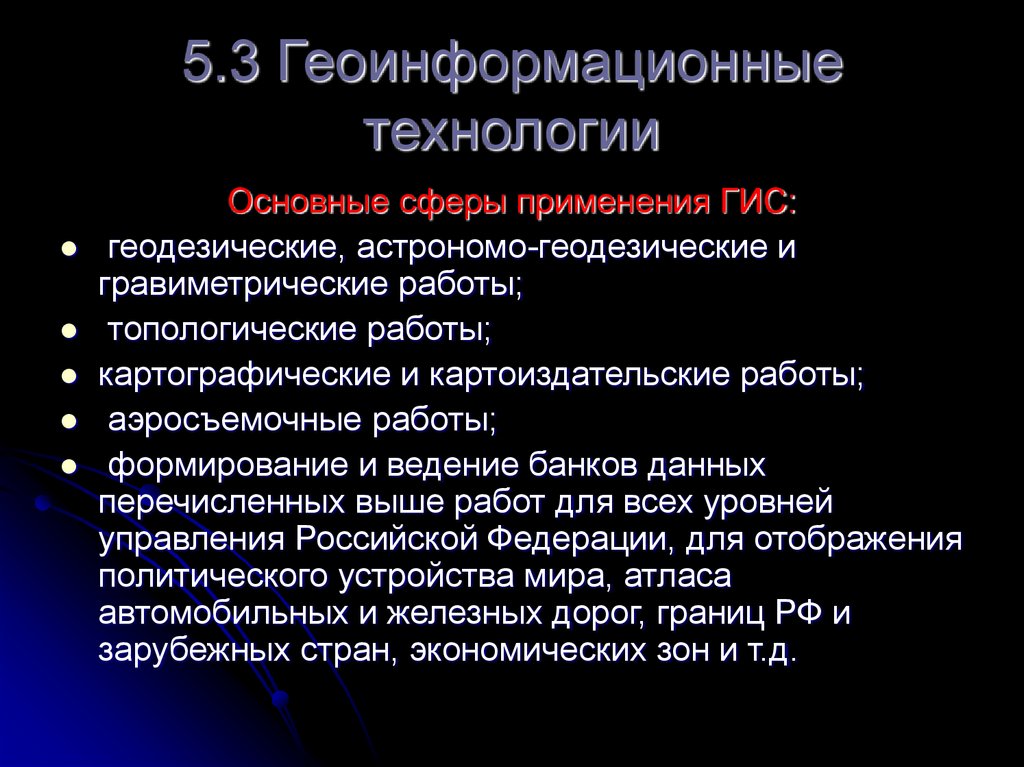 5.3 Геоинформационные технологии

Основные сферы применения ГИС:

- геодезические, астрономо-геодезические и гравиметрические работы;
- топологические работы;
- картографические и картоиздательские работы;
- аэросъемочные работы;
- формирование и ведение банков данных перечисленных выше работ для всех уровней управления Российской Федерации, для отображения политического устройства мира, атласа автомобильных и железных дорог, границ РФ и зарубежных стран, экономических зон и т.д.